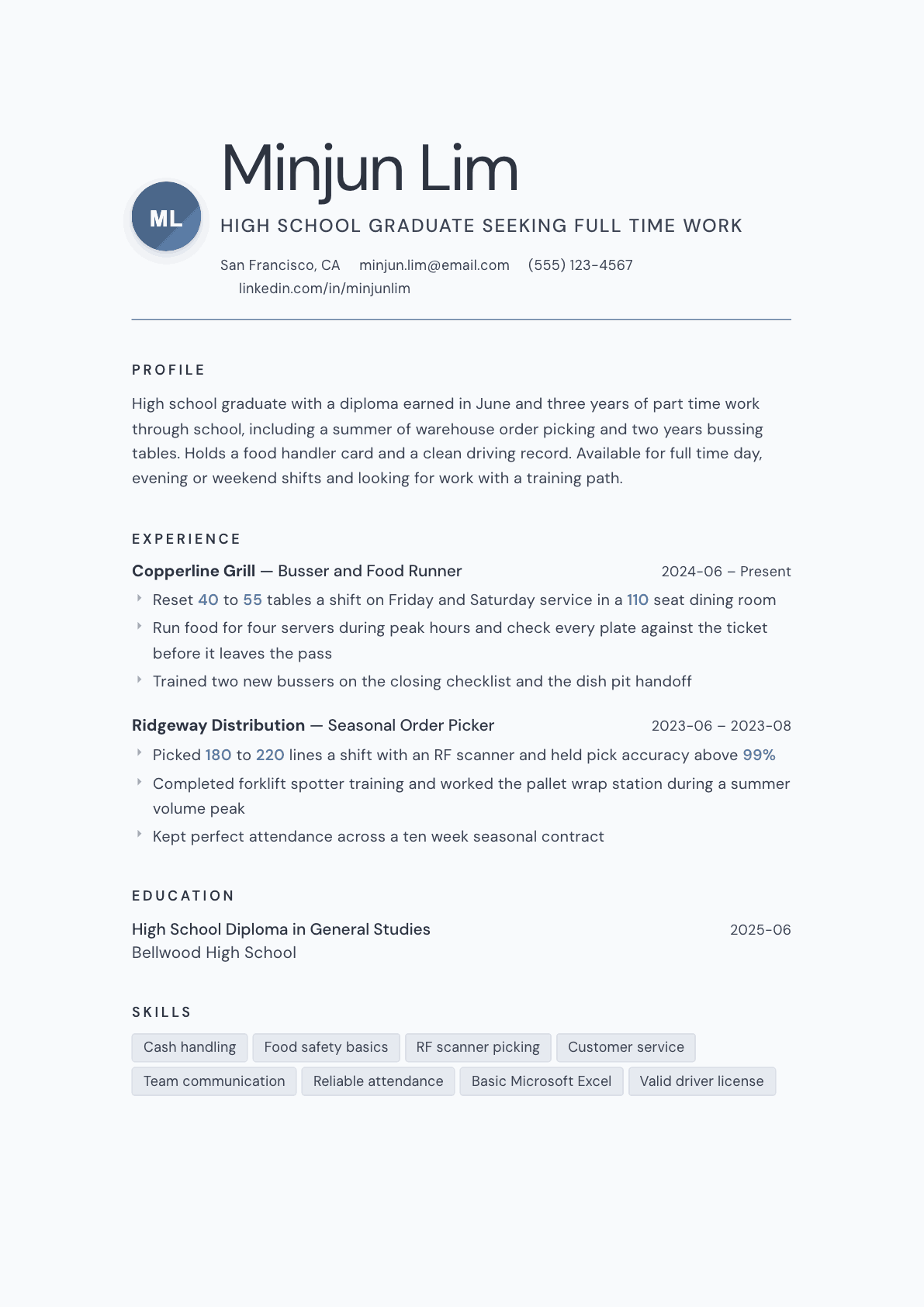 ML

Minjun Lim

HIGH SCHOOL GRADUATE SEEKING FULL TIME WORK

San Francisco, CA minjun.lim@email.com (555) 123-4567
linkedin.com/in/minjunlim

PROFILE

High school graduate with a diploma earned in June and three years of part time work through school, including a summer of warehouse order picking and two years bussing tables. Holds a food handler card and a clean driving record. Available for full time day, evening or weekend shifts and looking for work with a training path.

EXPERIENCE

Copperline Grill — Busser and Food Runner 2024-06 – Present

‣ Reset 40 to 55 tables a shift on Friday and Saturday service in a 110 seat dining room
‣ Run food for four servers during peak hours and check every plate against the ticket before it leaves the pass
‣ Trained two new bussers on the closing checklist and the dish pit handoff

Ridgeway Distribution — Seasonal Order Picker 2023-06 – 2023-08

‣ Picked 180 to 220 lines a shift with an RF scanner and held pick accuracy above 99%
‣ Completed forklift spotter training and worked the pallet wrap station during a summer volume peak
‣ Kept perfect attendance across a ten week seasonal contract

EDUCATION

High School Diploma in General Studies 2025-06
Bellwood High School

SKILLS

Cash handling
Food safety basics
RF scanner picking
Customer service
Team communication
Reliable attendance
Basic Microsoft Excel
Valid driver license